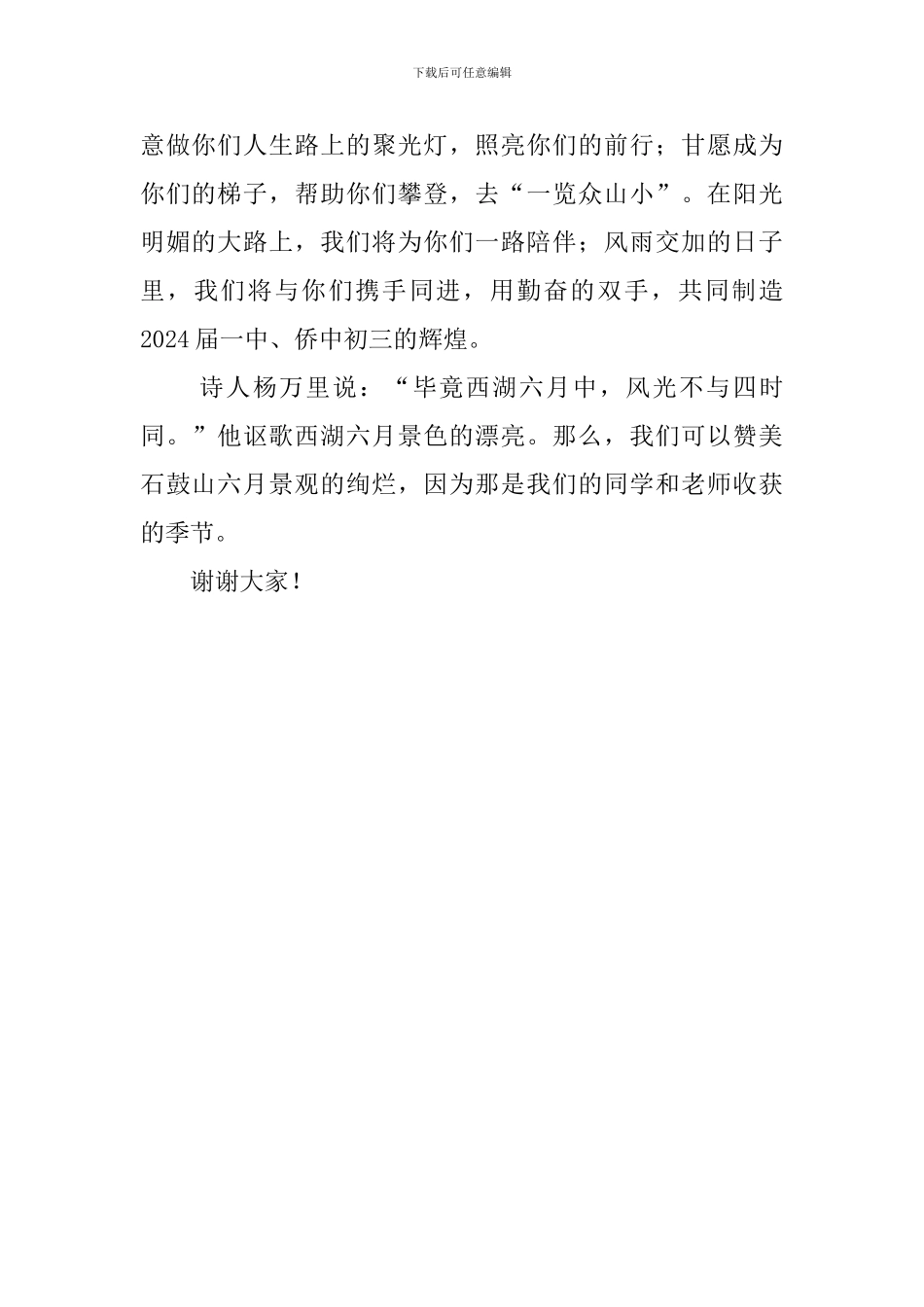 下载后可任意编辑

意做你们人生路上的聚光灯，照亮你们的前行；甘愿成为你们的梯子，帮助你们攀登，去“一览众山小”。在阳光明媚的大路上，我们将为你们一路陪伴；风雨交加的日子里，我们将与你们携手同进，用勤奋的双手，共同制造2024届一中、侨中初三的辉煌。

诗人杨万里说：“毕竟西湖六月中，风光不与四时同。”他讴歌西湖六月景色的漂亮。那么，我们可以赞美石鼓山六月景观的绚烂，因为那是我们的同学和老师收获的季节。

谢谢大家！